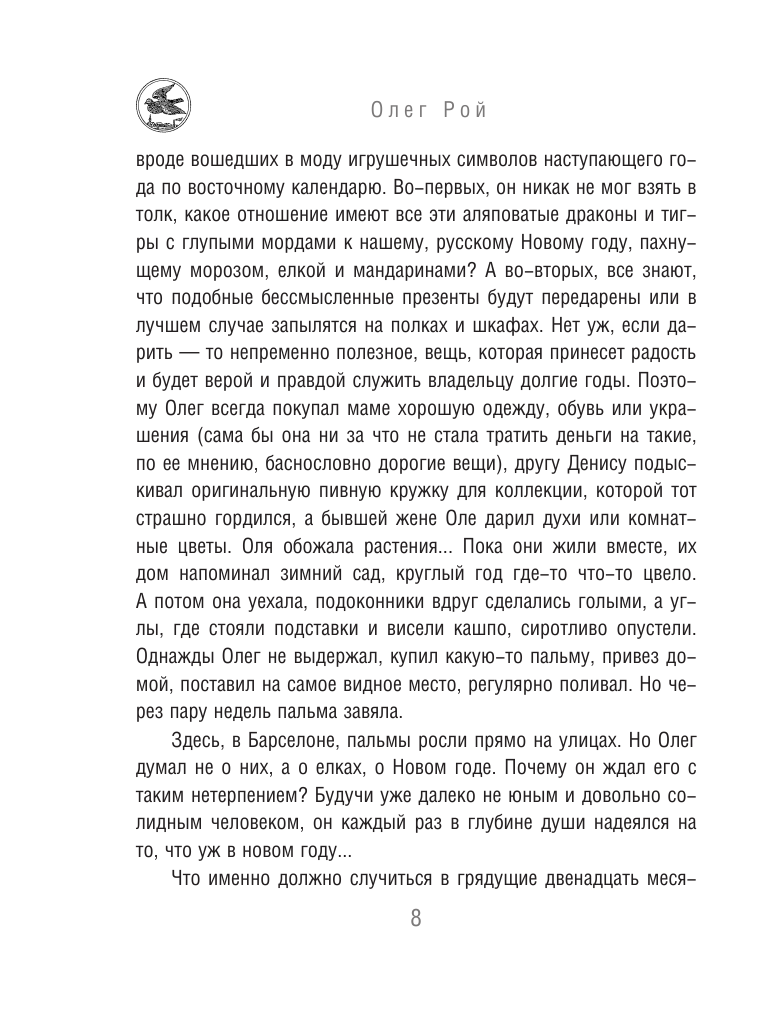 Олег Рой

вроде вошедших в моду игрушечных символов наступающего года по восточному календарю. Во-первых, он никак не мог взять в толк, какое отношение имеют все эти аляповатые драконы и тигры с глупыми мордами к нашему, русскому Новому году, пахнущему морозом, елкой и мандаринами? А во-вторых, все знают, что подобные бессмысленные презенты будут передарены или в лучшем случае запылятся на полках и шкафах. Нет уж, если дарить — то непременно полезное, вещь, которая принесет радость и будет верой и правдой служить владельцу долгие годы. Поэтому Олег всегда покупал маме хорошую одежду, обувь или украшения (сама бы она ни за что не стала тратить деньги на такие, по ее мнению, баснословно дорогие вещи), другу Денису подыскивал оригинальную пивную кружку для коллекции, которой тот страшно гордился, а бывшей жене Оле дарил духи или комнатные цветы. Оля обожала растения... Пока они жили вместе, их дом напоминал зимний сад, круглый год где-то что-то цвело. А потом она уехала, подоконники вдруг сделались голыми, а углы, где стояли подставки и висели кашпо, сиротливо опустели. Однажды Олег не выдержал, купил какую-то пальму, привез домой, поставил на самое видное место, регулярно поливал. Но через пару недель пальма завяла.

Здесь, в Барселоне, пальмы росли прямо на улицах. Но Олег думал не о них, а о елках, о Новом годе. Почему он ждал его с таким нетерпением? Будучи уже далеко не юным и довольно солидным человеком, он каждый раз в глубине души надеялся на то, что уж в новом году...

Что именно должно случиться в грядущие двенадцать меся-

8